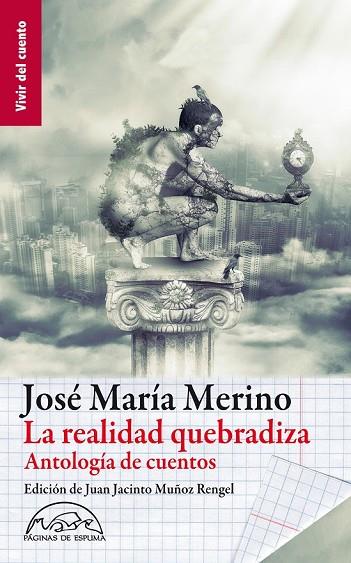 Vivir del cuento

José María Merino
La realidad quebradiza
Antología de cuentos
Edición de Juan Jacinto Muñoz Rengel

PÁGINAS DE ESPUMA